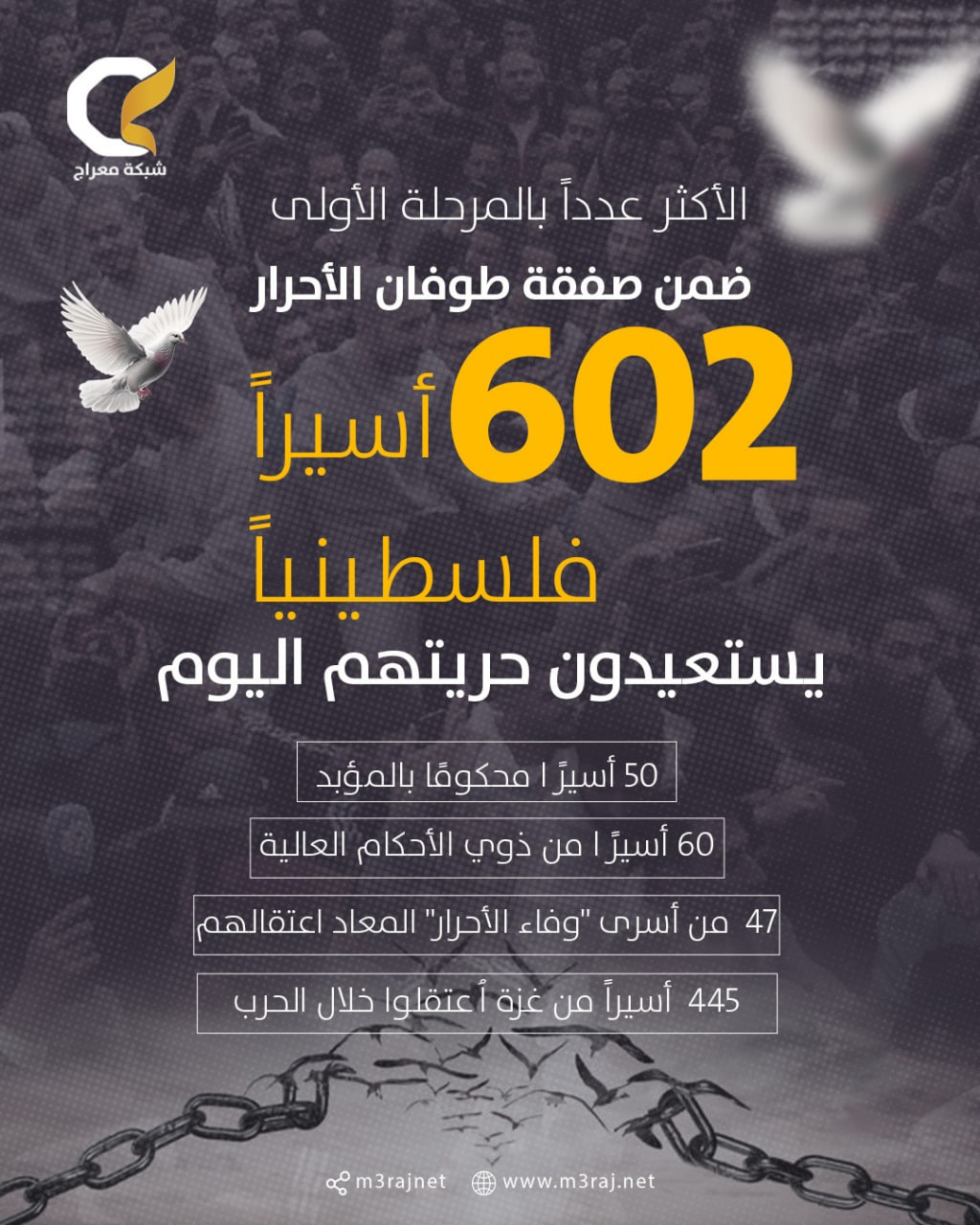 شبكة معراج

الأكثر عدداً بالمرحلة الأولى

ضمن صفقة طوفان الأحرار

602 أسيراً

فلسطينياً

يستعيدون حريتهم اليوم

50 أسيرًا محكومًا بالمؤبد

60 أسيرًا من ذوي الأحكام العالية

47 من أسرى "وفاء الأحرار" المعاد اعتقالهم

445 أسيراً من غزة اُعتقلوا خلال الحرب

m3rajnet www.m3raj.net